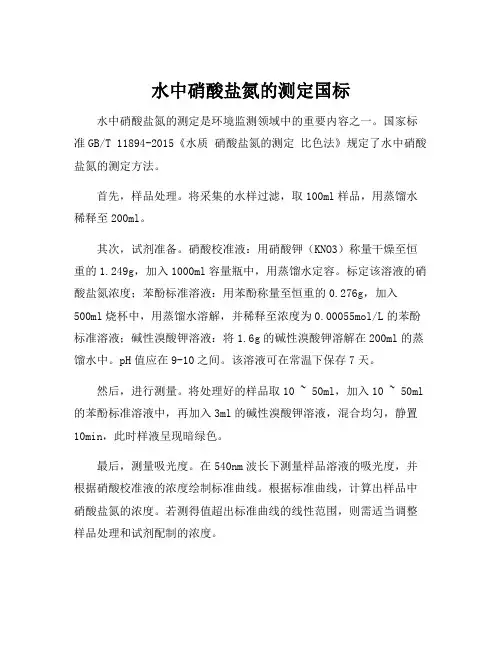 水中硝酸盐氮的测定国标

水中硝酸盐氮的测定是环境监测领域中的重要内容之一。国家标准 GB/T 11894-2015《水质 硝酸盐氮的测定 比色法》规定了水中硝酸盐氮的测定方法。

首先，样品处理。将采集的水样过滤，取 100ml 样品，用蒸馏水稀释至 200ml。

其次，试剂准备。硝酸校准液：用硝酸钾（KNO3）称量干燥至恒重的 1.249g，加入 1000ml 容量瓶中，用蒸馏水定容。标定该溶液的硝酸盐氮浓度；苯酚标准溶液：用苯酚称量至恒重的 0.276g，加入 500ml 烧杯中，用蒸馏水溶解，并稀释至浓度为 0.00055mol/L 的苯酚标准溶液；碱性溴酸钾溶液：将 1.6g 的碱性溴酸钾溶解在 200ml 的蒸馏水中。pH 值应在 9-10 之间。该溶液可在常温下保存 7 天。

然后，进行测量。将处理好的样品取 10 ~ 50ml，加入 10 ~ 50ml 的苯酚标准溶液中，再加入 3ml 的碱性溴酸钾溶液，混合均匀，静置 10min，此时样液呈现暗绿色。

最后，测量吸光度。在 540nm 波长下测量样品溶液的吸光度，并根据硝酸校准液的浓度绘制标准曲线。根据标准曲线，计算出样品中硝酸盐氮的浓度。若测得值超出标准曲线的线性范围，则需适当调整样品处理和试剂配制的浓度。